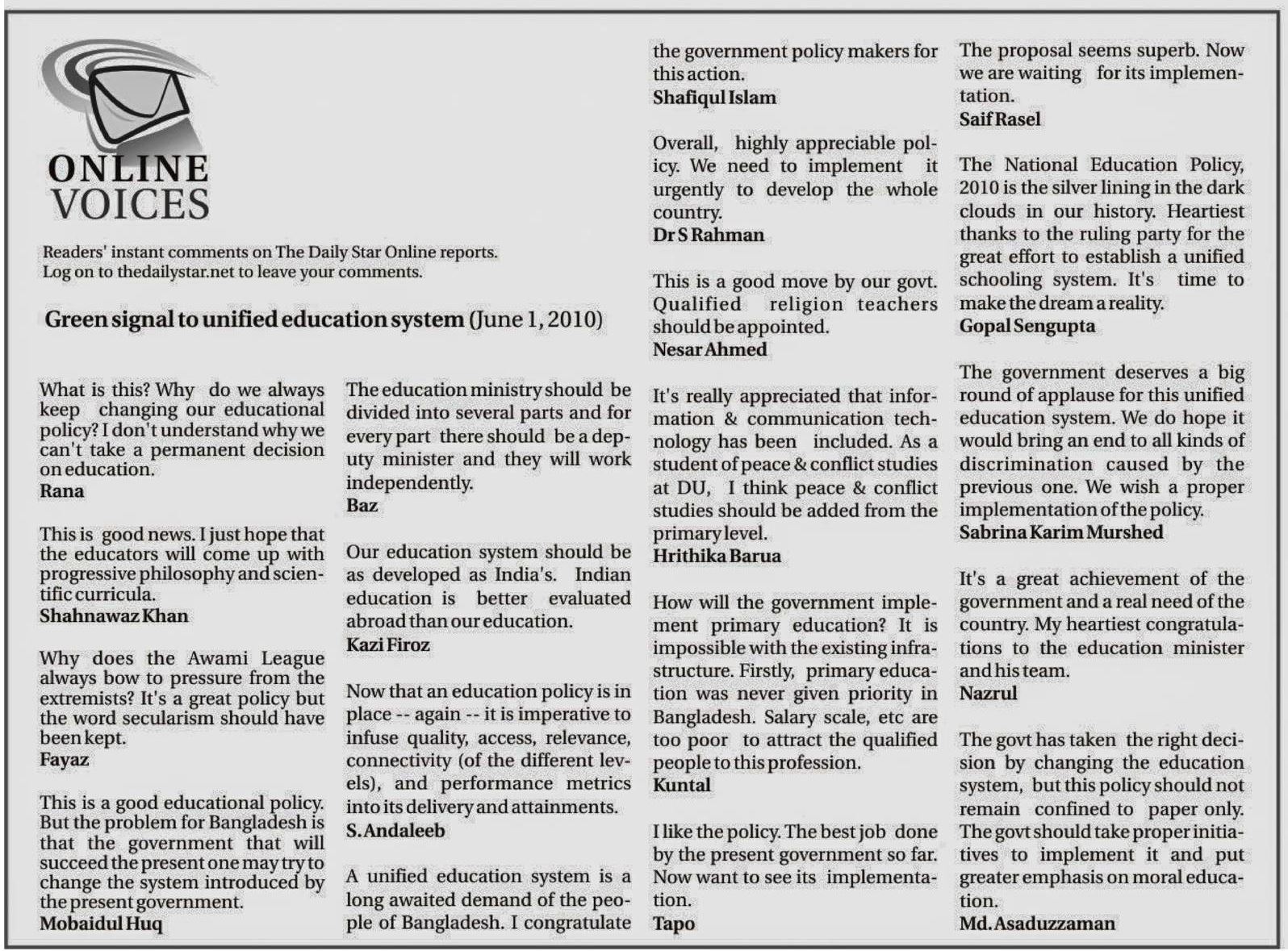 ONLINE VOICES

Readers' instant comments on The Daily Star Online reports. Log on to thedailystar.net to leave your comments.

Green signal to unified education system (June 1, 2010)

What is this? Why do we always keep changing our educational policy? I don't understand why we can't take a permanent decision on education.
Rana

This is good news. I just hope that the educators will come up with progressive philosophy and scientific curricula.
Shahnawaz Khan

Why does the Awami League always bow to pressure from the extremists? It's a great policy but the word secularism should have been kept.
Fayaz

This is a good educational policy. But the problem for Bangladesh is that the government that will succeed the present one may try to change the system introduced by the present government.
Mobaidul Huq

The education ministry should be divided into several parts and for every part there should be a deputy minister and they will work independently.
Baz

Our education system should be as developed as India's. Indian education is better evaluated abroad than our education.
Kazi Firoz

Now that an education policy is in place -- again -- it is imperative to infuse quality, access, relevance, connectivity (of the different levels), and performance metrics into its delivery and attainments.
S. Andaleeb

A unified education system is a long awaited demand of the people of Bangladesh. I congratulate the government policy makers for this action.
Shafiqul Islam

Overall, highly appreciable policy. We need to implement it urgently to develop the whole country.
Dr S Rahman

This is a good move by our govt. Qualified religion teachers should be appointed.
Nesar Ahmed

It's really appreciated that information & communication technology has been included. As a student of peace & conflict studies at DU, I think peace & conflict studies should be added from the primary level.
Hrithika Barua

How will the government implement primary education? It is impossible with the existing infrastructure. Firstly, primary education was never given priority in Bangladesh. Salary scale, etc are too poor to attract the qualified people to this profession.
Kuntal

I like the policy. The best job done by the present government so far. Now want to see its implementation.
Tapo

The proposal seems superb. Now we are waiting for its implementation.
Saif Rasel

The National Education Policy, 2010 is the silver lining in the dark clouds in our history. Heartiest thanks to the ruling party for the great effort to establish a unified schooling system. It's time to make the dream a reality.
Gopal Sengupta

The government deserves a big round of applause for this unified education system. We do hope it would bring an end to all kinds of discrimination caused by the previous one. We wish a proper implementation of the policy.
Sabrina Karim Murshed

It's a great achievement of the government and a real need of the country. My heartiest congratulations to the education minister and his team.
Nazrul

The govt has taken the right decision by changing the education system, but this policy should not remain confined to paper only. The govt should take proper initiatives to implement it and put greater emphasis on moral education.
Md. Asaduzzaman